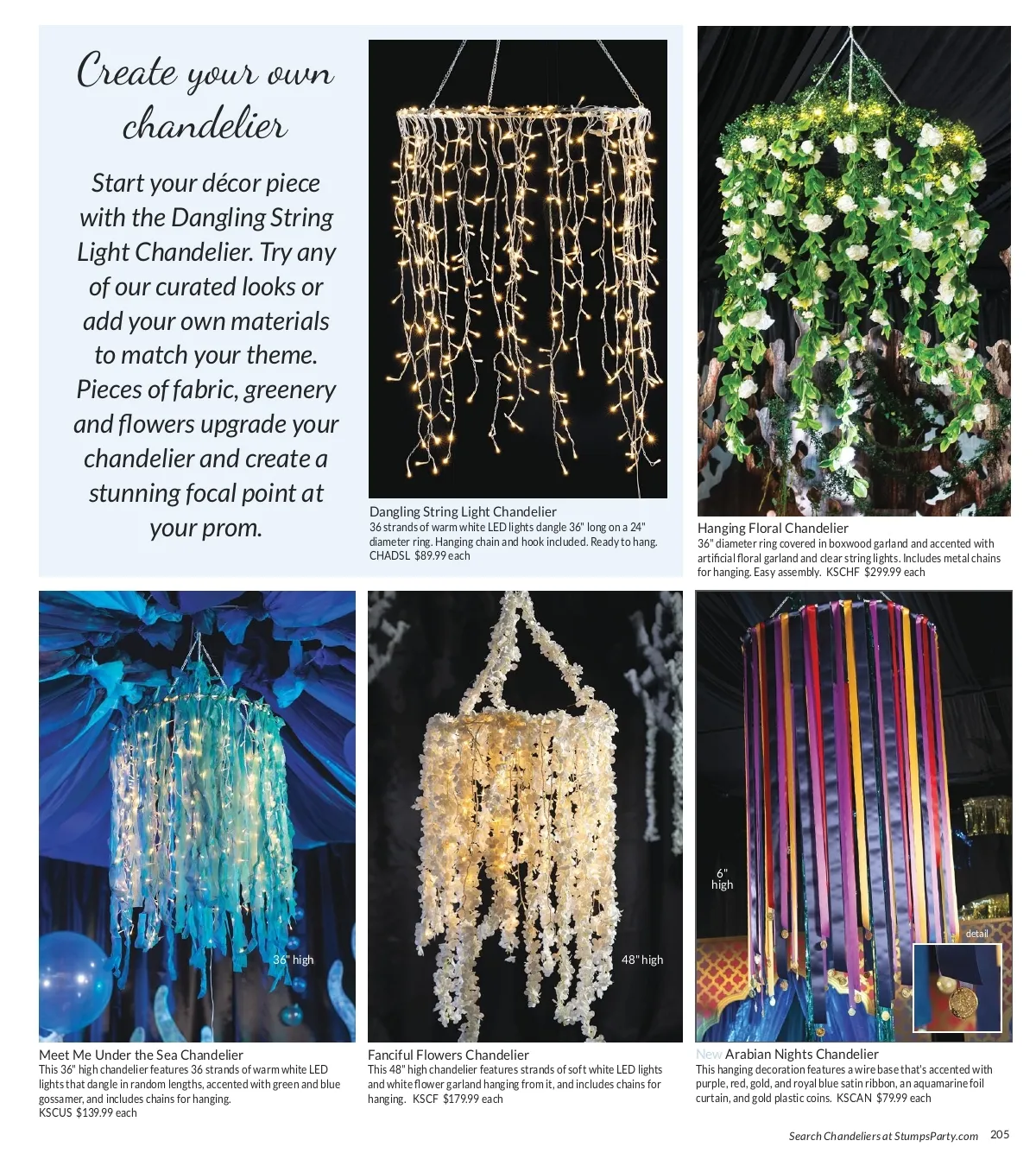 Create your own chandelier

Start your décor piece with the Dangling String Light Chandelier. Try any of our curated looks or add your own materials to match your theme. Pieces of fabric, greenery and flowers upgrade your chandelier and create a stunning focal point at your prom.

Dangling String Light Chandelier
36 strands of warm white LED lights dangle 36" long on a 24" diameter ring. Hanging chain and hook included. Ready to hang. CHADSL $89.99 each

Hanging Floral Chandelier
36" diameter ring covered in boxwood garland and accented with artificial floral garland and clear string lights. Includes metal chains for hanging. Easy assembly. KSCHF $299.99 each

36" high

Meet Me Under the Sea Chandelier
This 36" high chandelier features 36 strands of warm white LED lights that dangle in random lengths, accented with green and blue gossamer, and includes chains for hanging.
KSCUS $139.99 each

48" high

Fanciful Flowers Chandelier
This 48" high chandelier features strands of soft white LED lights and white flower garland hanging from it, and includes chains for hanging. KSCF $179.99 each

6" high

detail

New Arabian Nights Chandelier
This hanging decoration features a wire base that's accented with purple, red, gold, and royal blue satin ribbon, an aquamarine foil curtain, and gold plastic coins. KSCAN $79.99 each

Search Chandeliers at StumpsParty.com 205